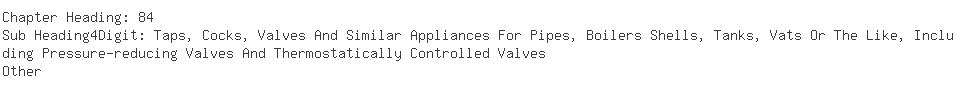 Chapter Heading: 84
Sub Heading4Digit: Taps, Cocks, Valves And Similar Appliances For Pipes, Boilers Shells, Tanks, Vats Or The Like, Including Pressure-reducing Valves And Thermostatically Controlled Valves
Other